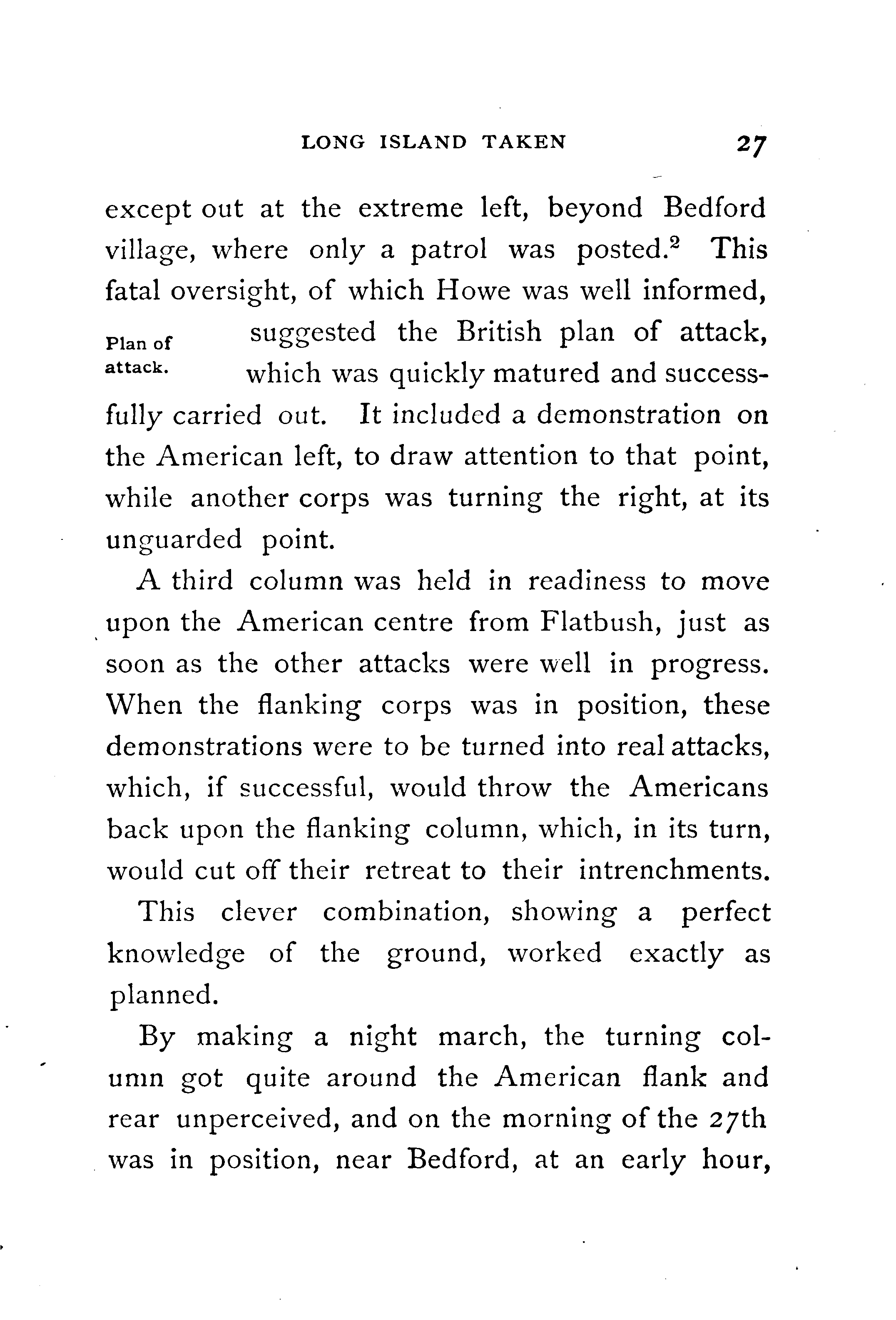 LONG ISLAND TAKEN 27

except out at the extreme left, beyond Bedford village, where only a patrol was posted.$^2$ This fatal oversight, of which Howe was well informed, suggested the British plan of attack, which was quickly matured and successfully carried out. It included a demonstration on the American left, to draw attention to that point, while another corps was turning the right, at its unguarded point.

Plan of attack.

A third column was held in readiness to move upon the American centre from Flatbush, just as soon as the other attacks were well in progress. When the flanking corps was in position, these demonstrations were to be turned into real attacks, which, if successful, would throw the Americans back upon the flanking column, which, in its turn, would cut off their retreat to their intrenchments.

This clever combination, showing a perfect knowledge of the ground, worked exactly as planned.

By making a night march, the turning column got quite around the American flank and rear unperceived, and on the morning of the 27th was in position, near Bedford, at an early hour,